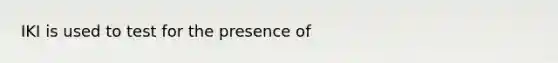 IKI is used to test for the presence of